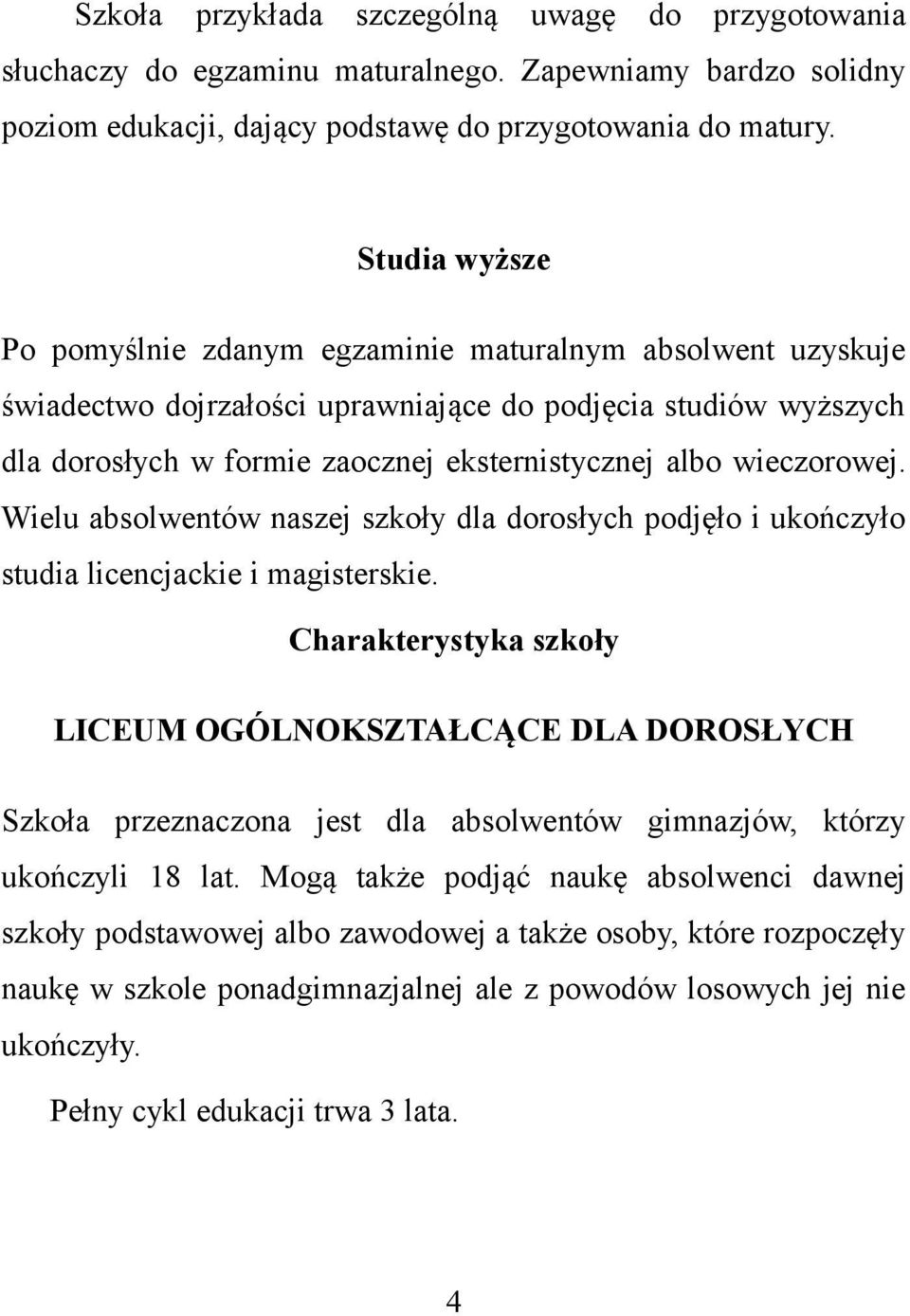 Szkoła przykłada szczególną uwagę do przygotowania słuchaczy do egzaminu maturalnego. Zapewniamy bardzo solidny poziom edukacji, dający podstawę do przygotowania do matury.

Studia wyższe

Po pomyślnie zdanym egzaminie maturalnym absolwent uzyskuje świadectwo dojrzałości uprawniające do podjęcia studiów wyższych dla dorosłych w formie zaocznej eksternistycznej albo wieczorowej. Wielu absolwentów naszej szkoły dla dorosłych podjęło i ukończyło studia licencjackie i magisterskie.

Charakterystyka szkoły

LICEUM OGÓLNOKSZTAŁCĄCE DLA DOROSŁYCH

Szkoła przeznaczona jest dla absolwentów gimnazjów, którzy ukończyli 18 lat. Mogą także podjąć naukę absolwenci dawnej szkoły podstawowej albo zawodowej a także osoby, które rozpoczęły naukę w szkole ponadgimnazjalnej ale z powodów losowych jej nie ukończyły.

Pełny cykl edukacji trwa 3 lata.

4